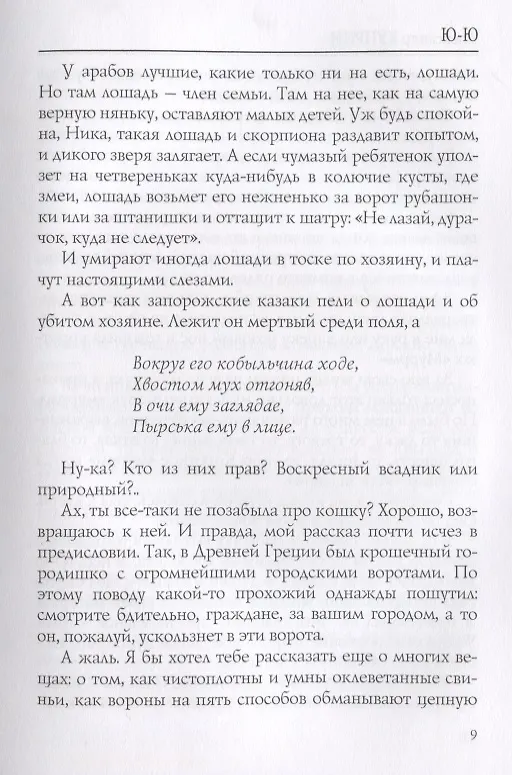 Ю-Ю

У арабов лучшие, какие только ни на есть, лошади. Но там лошадь — член семьи. Там на нее, как на самую верную няньку, оставляют малых детей. Уж будь спокойна, Ника, такая лошадь и скорпиона раздавит копытом, и дикого зверя залягает. А если чумазый ребятенок уползет на четвереньках куда-нибудь в колючие кусты, где змеи, лошадь возьмет его нежненько за ворот рубашонки или за штанишки и оттащит к шатру: «Не лазай, дурачок, куда не следует».

И умирают иногда лошади в тоске по хозяину, и плачут настоящими слезами.

А вот как запорожские казаки пели о лошади и об убитом хозяине. Лежит он мертвый среди поля, а

Вокруг его кобыльчина ходе,
Хвостом мух отгоняв,
В очи ему заглядае,
Пырська ему в лице.

Ну-ка? Кто из них прав? Воскресный всадник или природный?..

Ах, ты все-таки не позабыла про кошку? Хорошо, возвращаюсь к ней. И правда, мой рассказ почти исчез в предисловии. Так, в Древней Греции был крошечный городишко с огромнейшими городскими воротами. По этому поводу какой-то прохожий однажды пошутил: смотрите бдительно, граждане, за вашим городом, а то он, пожалуй, ускользнет в эти ворота.

А жаль. Я бы хотел тебе рассказать еще о многих вещах: о том, как чистоплотны и умны оклеветанные свиньи, как вороны на пять способов обманывают цепную

9